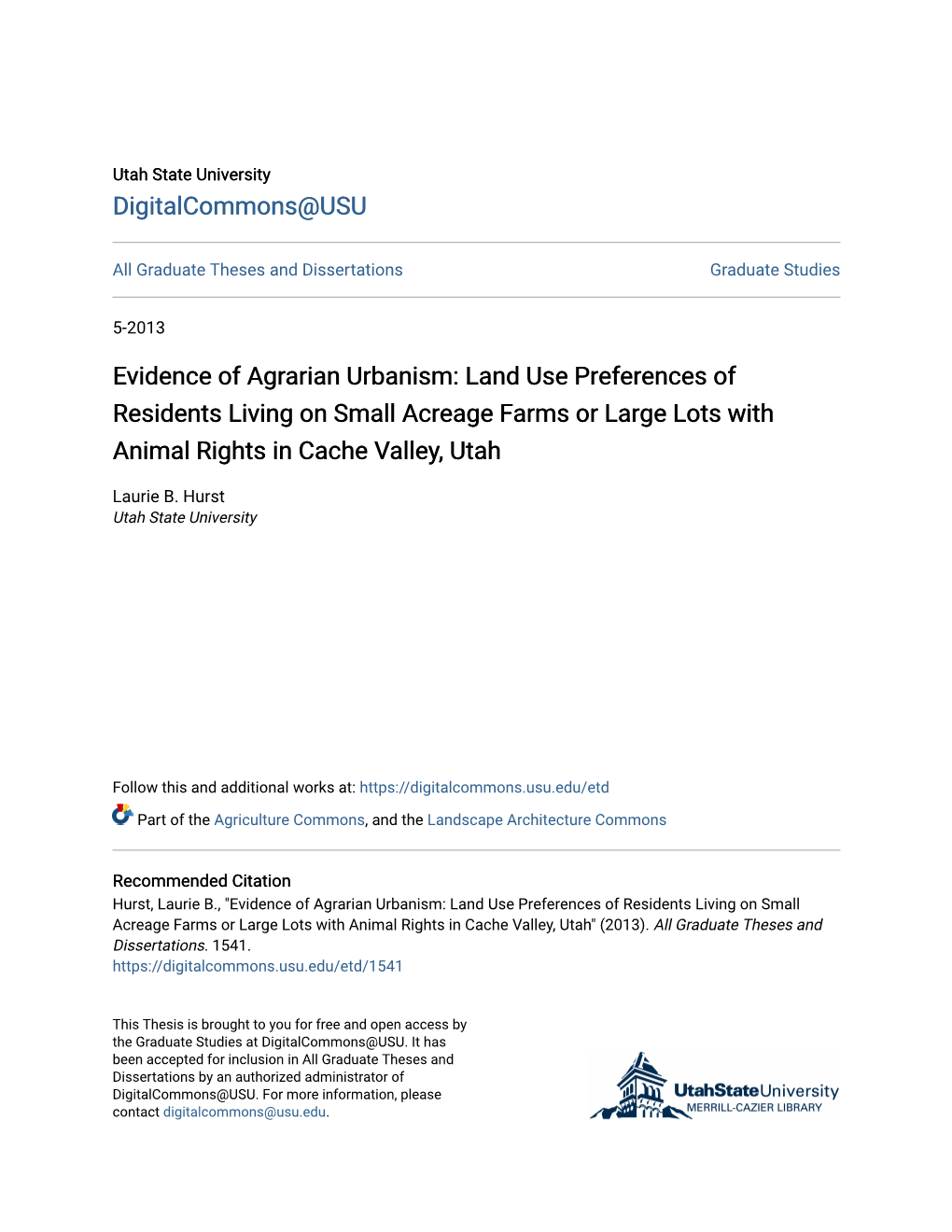 Utah State University
DigitalCommons@USU

All Graduate Theses and Dissertations

Graduate Studies

5-2013

Evidence of Agrarian Urbanism: Land Use Preferences of Residents Living on Small Acreage Farms or Large Lots with Animal Rights in Cache Valley, Utah

Laurie B. Hurst
Utah State University

Follow this and additional works at: https://digitalcommons.usu.edu/etd

Part of the Agriculture Commons, and the Landscape Architecture Commons

Recommended Citation
Hurst, Laurie B., "Evidence of Agrarian Urbanism: Land Use Preferences of Residents Living on Small Acreage Farms or Large Lots with Animal Rights in Cache Valley, Utah" (2013). All Graduate Theses and Dissertations. 1541.
https://digitalcommons.usu.edu/etd/1541

This Thesis is brought to you for free and open access by the Graduate Studies at DigitalCommons@USU. It has been accepted for inclusion in All Graduate Theses and Dissertations by an authorized administrator of DigitalCommons@USU. For more information, please contact digitalcommons@usu.edu.

UtahStateUniversity
MERRILL-CAZIER LIBRARY